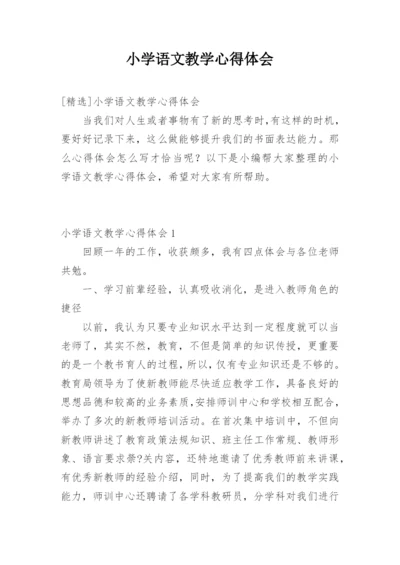 小学语文教学心得体会

[精选]小学语文教学心得体会

当我们对人生或者事物有了新的思考时，有这样的时机，要好好记录下来，这么做能够提升我们的书面表达能力。那么心得体会怎么写才恰当呢？以下是小编帮大家整理的小学语文教学心得体会，希望对大家有所帮助。

小学语文教学心得体会1

回顾一年的工作，收获颇多，我有四点体会与各位老师共勉。

一、学习前辈经验，认真吸收消化，是进入教师角色的捷径

以前，我认为只要专业知识水平达到一定程度就可以当老师了，其实不然，教育，不但是简单的知识传授，更重要的是一个教书育人的过程，所以，仅有专业知识还是不够的。教育局领导为了使新教师能尽快适应教学工作，具备良好的思想品德和较高的业务素质，安排师训中心和学校相互配合，举办了多次的新教师培训活动。在首次集中培训中，不但向新教师讲述了教育政策法规知识、班主任工作常规、教师形象、语言要求祭?关内容，还特地邀请了优秀教师前来讲课，有优秀新教师的经验介绍，同时，为了提高我们的教学实践能力，师训中心还聘请了各学科教研员，分学科对我们进行